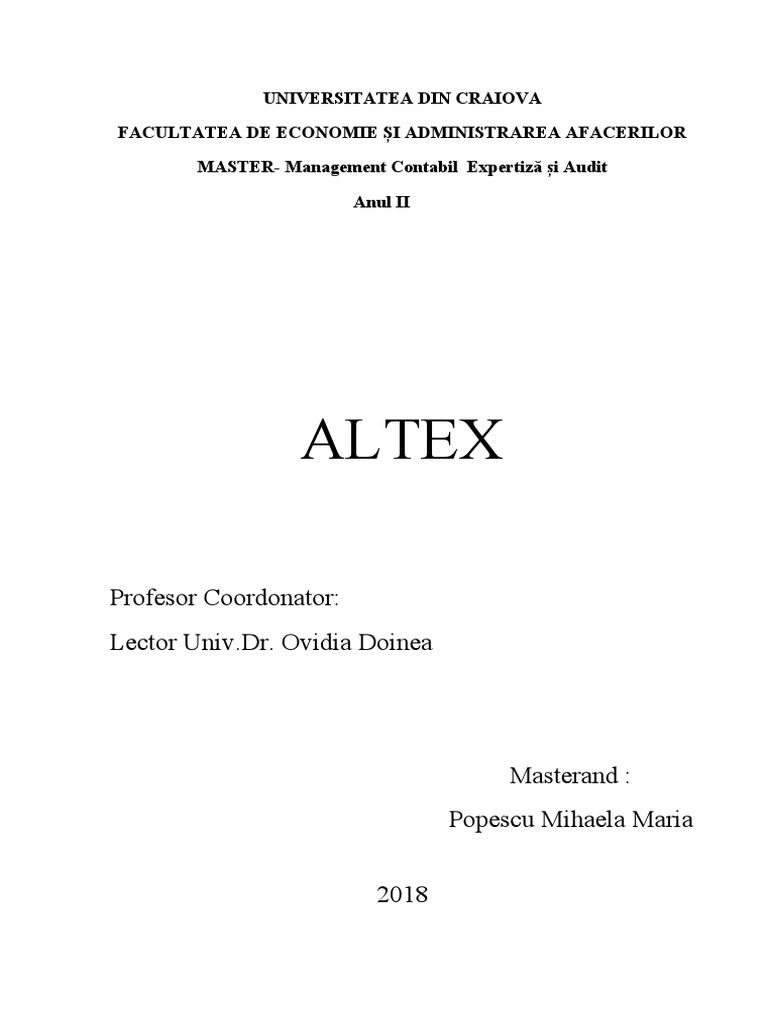 UNIVERSITATEA DIN CRAIOVA

FACULTATEA DE ECONOMIE ȘI ADMINISTRAREA AFACERILOR

MASTER- Management Contabil Expertiză și Audit

Anul II

ALTEX

Profesor Coordonator:

Lector Univ.Dr. Ovidia Doinea

Masterand :

Popescu Mihaela Maria

2018